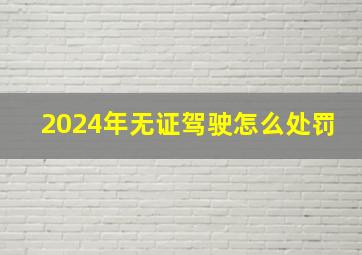 2024年无证驾驶怎么处罚